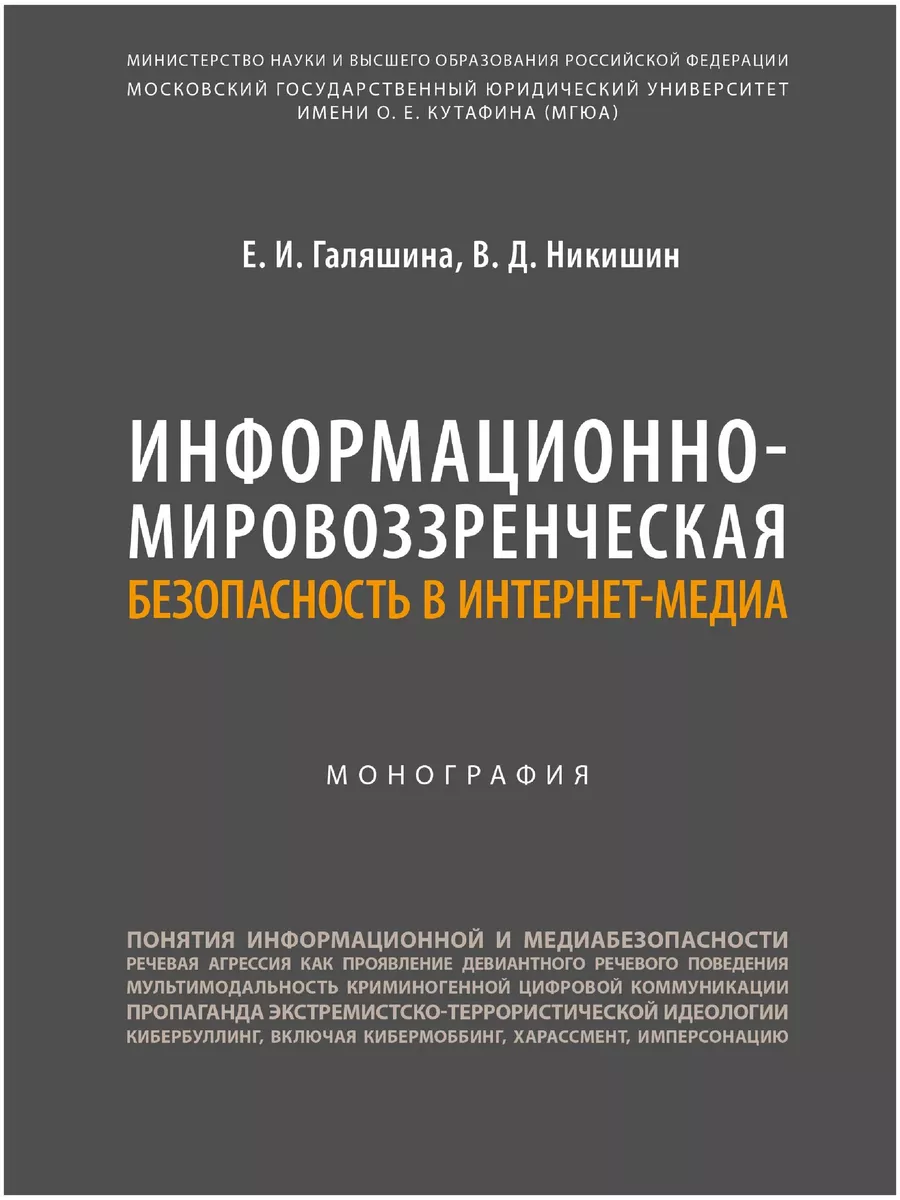 МИНИСТЕРСТВО НАУКИ И ВЫСШЕГО ОБРАЗОВАНИЯ РОССИЙСКОЙ ФЕДЕРАЦИИ
МОСКОВСКИЙ ГОСУДАРСТВЕННЫЙ ЮРИДИЧЕСКИЙ УНИВЕРСИТЕТ
ИМЕНИ О. Е. КУТАФИНА (МГЮА)

Е. И. Галяшина, В. Д. Никишин

ИНФОРМАЦИОННО-МИРОВОЗЗРЕНЧЕСКАЯ
БЕЗОПАСНОСТЬ В ИНТЕРНЕТ-МЕДИА

МОНОГРАФИЯ

ПОНЯТИЯ ИНФОРМАЦИОННОЙ И МЕДИАБЕЗОПАСНОСТИ
РЕЧЕВАЯ АГРЕССИЯ КАК ПРОЯВЛЕНИЕ ДЕВИАНТНОГО РЕЧЕВОГО ПОВЕДЕНИЯ
МУЛЬТИМОДАЛЬНОСТЬ КРИМИНОГЕННОЙ ЦИФРОВОЙ КОММУНИКАЦИИ
ПРОПАГАНДА ЭКСТРЕМИСТСКО-ТЕРРОРИСТИЧЕСКОЙ ИДЕОЛОГИИ
КИБЕРБУЛЛИНГ, ВКЛЮЧАЯ КИБЕРМОББИНГ, ХАРАССМЕНТ, ИМПЕРСОНАЦИЮ